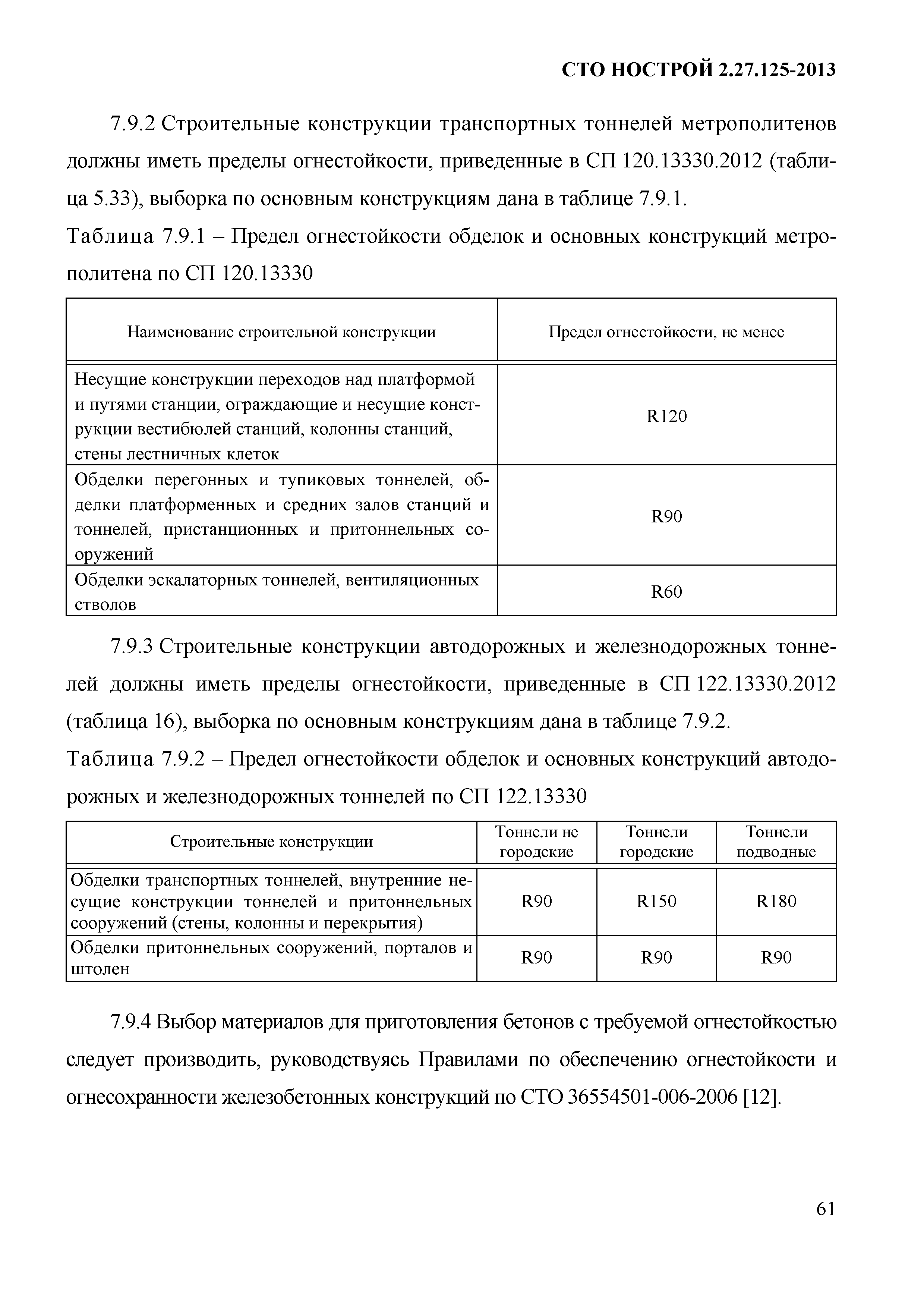 СТО НОСТРОЙ 2.27.125-2013

7.9.2 Строительные конструкции транспортных тоннелей метрополитенов должны иметь пределы огнестойкости, приведенные в СП 120.13330.2012 (таблица 5.33), выборка по основным конструкциям дана в таблице 7.9.1.

Таблица 7.9.1 – Предел огнестойкости обделок и основных конструкций метрополитена по СП 120.13330

| Наименование строительной конструкции | Предел огнестойкости, не менее |
|---|---|
| Несущие конструкции переходов над платформой и путями станции, ограждающие и несущие конструкции вестибюлей станций, колонны станций, стены лестничных клеток | R120 |
| Обделки перегонных и тупиковых тоннелей, обделки платформенных и средних залов станций и тоннелей, пристанционных и притоннельных сооружений | R90 |
| Обделки эскалаторных тоннелей, вентиляционных стволов | R60 |

7.9.3 Строительные конструкции автодорожных и железнодорожных тоннелей должны иметь пределы огнестойкости, приведенные в СП 122.13330.2012 (таблица 16), выборка по основным конструкциям дана в таблице 7.9.2.

Таблица 7.9.2 – Предел огнестойкости обделок и основных конструкций автодорожных и железнодорожных тоннелей по СП 122.13330

| Строительные конструкции | Тоннели не городские | Тоннели городские | Тоннели подводные |
|---|---|---|---|
| Обделки транспортных тоннелей, внутренние несущие конструкции тоннелей и притоннельных сооружений (стены, колонны и перекрытия) | R90 | R150 | R180 |
| Обделки притоннельных сооружений, порталов и штолен | R90 | R90 | R90 |

7.9.4 Выбор материалов для приготовления бетонов с требуемой огнестойкостью следует производить, руководствуясь Правилами по обеспечению огнестойкости и огнесохранности железобетонных конструкций по СТО 36554501-006-2006 [12].

61